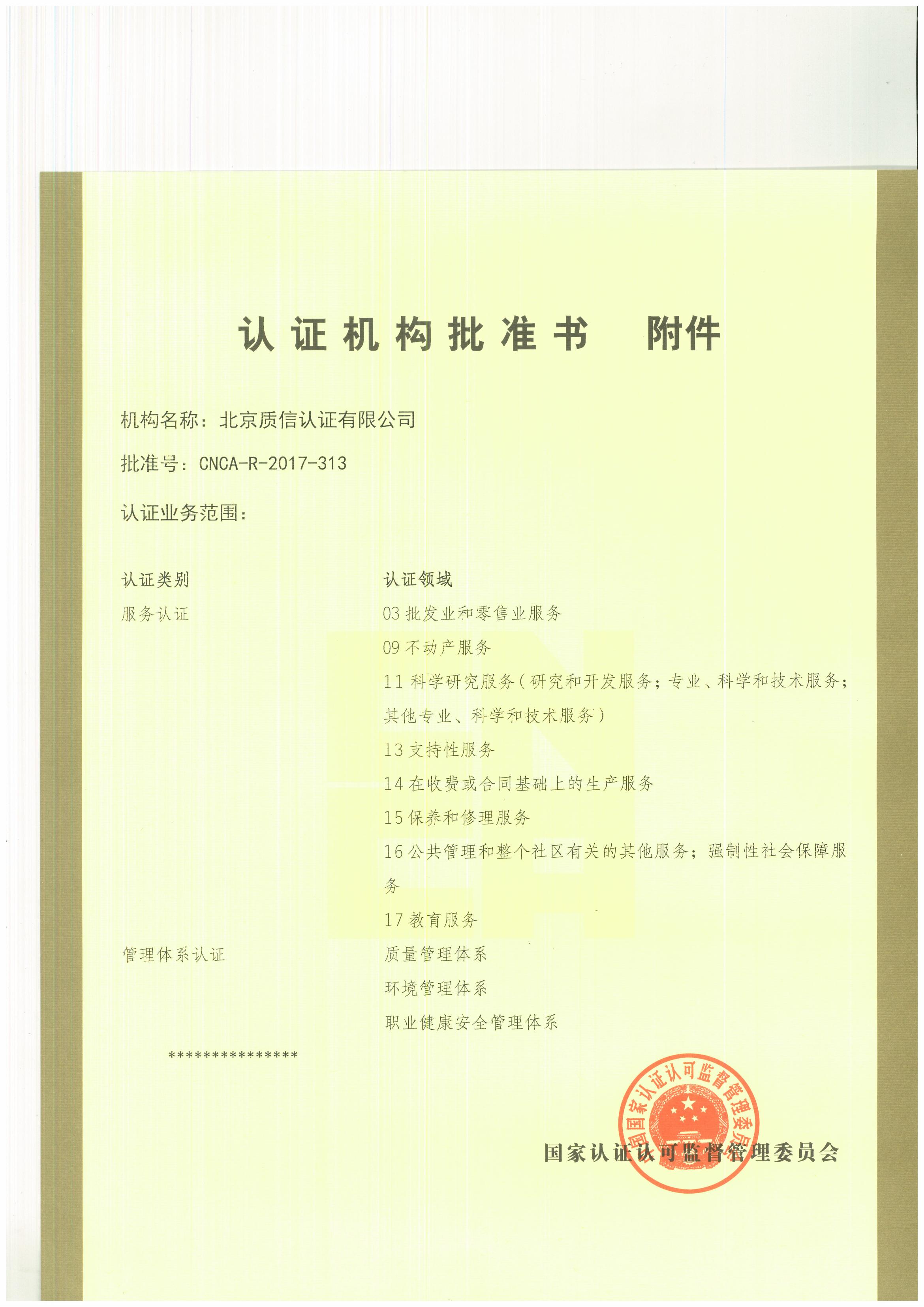 认证机构批准书 附件

机构名称：北京质信认证有限公司

批准号：CNCA-R-2017-313

认证业务范围：

| 认证类别 | 认证领域 |
|---|---|
| 服务认证 | 03 批发业和零售业服务 |
| | 09 不动产服务 |
| | 11 科学研究服务（研究和开发服务；专业、科学和技术服务；其他专业、科学和技术服务） |
| | 13 支持性服务 |
| | 14 在收费或合同基础上的生产服务 |
| | 15 保养和修理服务 |
| | 16 公共管理和整个社区有关的其他服务；强制性社会保障服务 |
| | 17 教育服务 |
| 管理体系认证 | 质量管理体系 |
| | 环境管理体系 |
| | 职业健康安全管理体系 |

***************

中国国家认证认可监督管理委员会

国家认证认可监督管理委员会